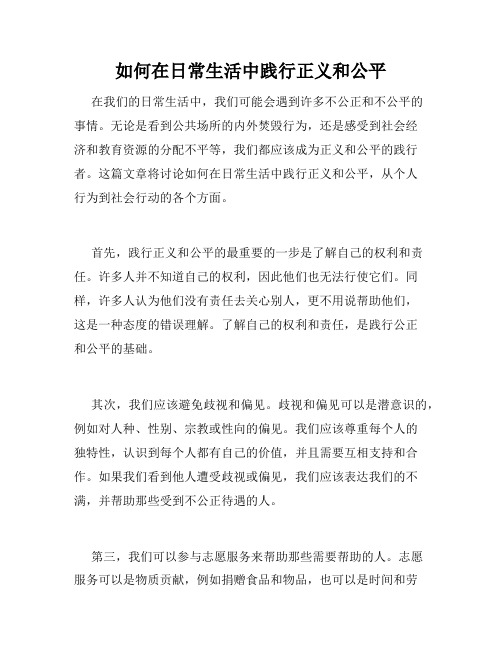 如何在日常生活中践行正义和公平

在我们的日常生活中，我们可能会遇到许多不公正和不公平的事情。无论是看到公共场所的内外焚毁行为，还是感受到社会经济和教育资源的分配不平等，我们都应该成为正义和公平的践行者。这篇文章将讨论如何在日常生活中践行正义和公平，从个人行为到社会行动的各个方面。

首先，践行正义和公平的最重要的一步是了解自己的权利和责任。许多人并不知道自己的权利，因此他们也无法行使它们。同样，许多人认为他们没有责任去关心别人，更不用说帮助他们，这是一种态度的错误理解。了解自己的权利和责任，是践行公正和公平的基础。

其次，我们应该避免歧视和偏见。歧视和偏见可以是潜意识的，例如对人种、性别、宗教或性向的偏见。我们应该尊重每个人的独特性，认识到每个人都有自己的价值，并且需要互相支持和合作。如果我们看到他人遭受歧视或偏见，我们应该表达我们的不满，并帮助那些受到不公正待遇的人。

第三，我们可以参与志愿服务来帮助那些需要帮助的人。志愿服务可以是物质贡献，例如捐赠食品和物品，也可以是时间和劳